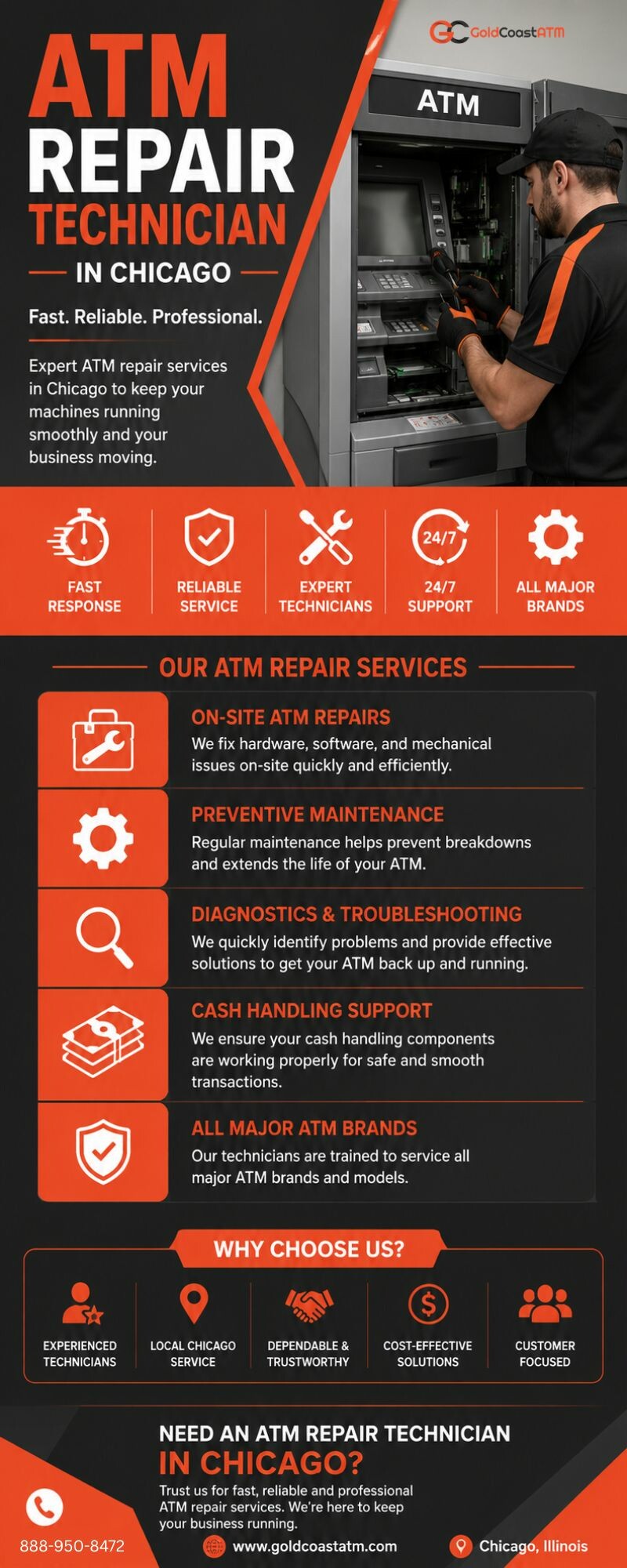 GoldCoastATM

ATM
REPAIR
TECHNICIAN
IN CHICAGO

Fast. Reliable. Professional.

Expert ATM repair services in Chicago to keep your machines running smoothly and your business moving.

ATM

FAST RESPONSE

RELIABLE SERVICE

EXPERT TECHNICIANS

24/7

24/7 SUPPORT

ALL MAJOR BRANDS

OUR ATM REPAIR SERVICES

ON-SITE ATM REPAIRS
We fix hardware, software, and mechanical issues on-site quickly and efficiently.

PREVENTIVE MAINTENANCE
Regular maintenance helps prevent breakdowns and extends the life of your ATM.

DIAGNOSTICS & TROUBLESHOOTING
We quickly identify problems and provide effective solutions to get your ATM back up and running.

CASH HANDLING SUPPORT
We ensure your cash handling components are working properly for safe and smooth transactions.

ALL MAJOR ATM BRANDS
Our technicians are trained to service all major ATM brands and models.

WHY CHOOSE US?

EXPERIENCED TECHNICIANS

LOCAL CHICAGO SERVICE

DEPENDABLE & TRUSTWORTHY

COST-EFFECTIVE SOLUTIONS

CUSTOMER FOCUSED

NEED AN ATM REPAIR TECHNICIAN
IN CHICAGO?

Trust us for fast, reliable and professional ATM repair services. We're here to keep your business running.

888-950-8472

www.goldcoastatm.com

Chicago, Illinois